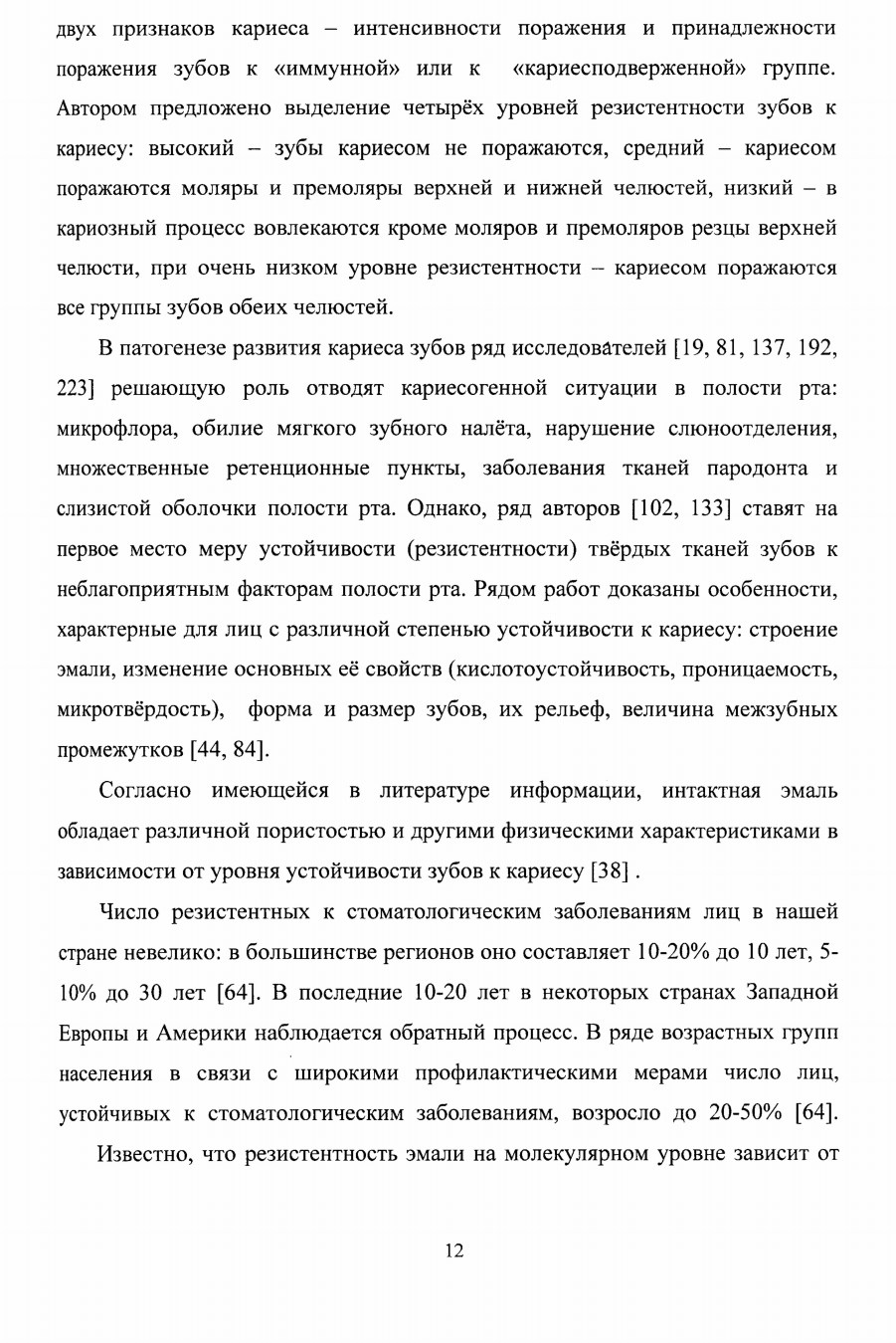 двух признаков кариеса – интенсивности поражения и принадлежности поражения зубов к «иммунной» или к «кариесподверженной» группе. Автором предложено выделение четырёх уровней резистентности зубов к кариесу: высокий – зубы кариесом не поражаются, средний – кариесом поражаются моляры и премоляры верхней и нижней челюстей, низкий – в кариозный процесс вовлекаются кроме моляров и премоляров резцы верхней челюсти, при очень низком уровне резистентности – кариесом поражаются все группы зубов обеих челюстей.

В патогенезе развития кариеса зубов ряд исследователей [19, 81, 137, 192, 223] решающую роль отводят кариесогенной ситуации в полости рта: микрофлора, обилие мягкого зубного налёта, нарушение слюноотделения, множественные ретенционные пункты, заболевания тканей пародонта и слизистой оболочки полости рта. Однако, ряд авторов [102, 133] ставят на первое место меру устойчивости (резистентности) твёрдых тканей зубов к неблагоприятным факторам полости рта. Рядом работ доказаны особенности, характерные для лиц с различной степенью устойчивости к кариесу: строение эмали, изменение основных её свойств (кислотоустойчивость, проницаемость, микротвёрдость), форма и размер зубов, их рельеф, величина межзубных промежутков [44, 84].

Согласно имеющейся в литературе информации, интактная эмаль обладает различной пористостью и другими физическими характеристиками в зависимости от уровня устойчивости зубов к кариесу [38] .

Число резистентных к стоматологическим заболеваниям лиц в нашей стране невелико: в большинстве регионов оно составляет 10-20% до 10 лет, 5-10% до 30 лет [64]. В последние 10-20 лет в некоторых странах Западной Европы и Америки наблюдается обратный процесс. В ряде возрастных групп населения в связи с широкими профилактическими мерами число лиц, устойчивых к стоматологическим заболеваниям, возросло до 20-50% [64].

Известно, что резистентность эмали на молекулярном уровне зависит от

12